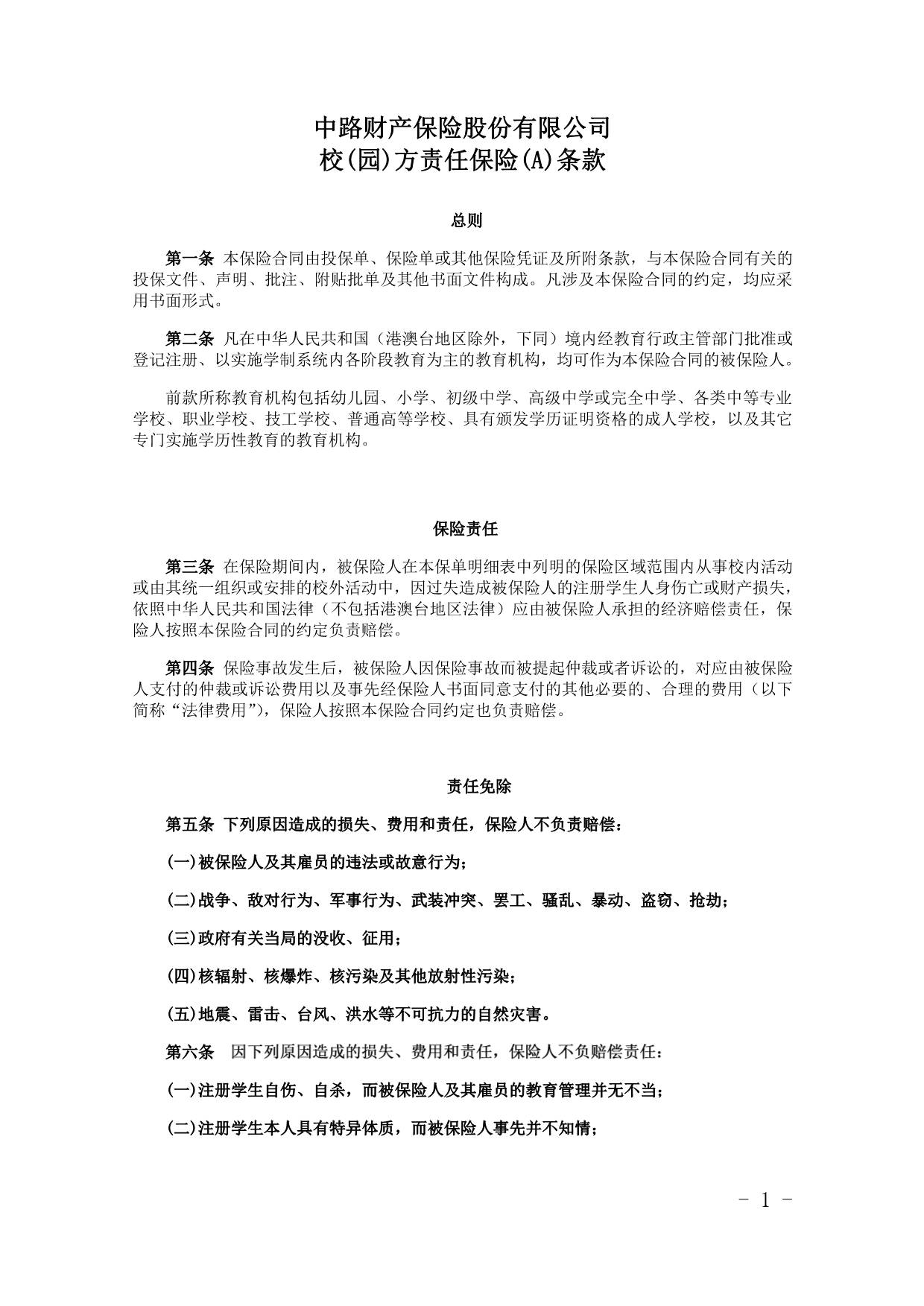 中路财产保险股份有限公司
校(园)方责任保险(A)条款

总则

第一条 本保险合同由投保单、保险单或其他保险凭证及所附条款，与本保险合同有关的投保文件、声明、批注、附贴批单及其他书面文件构成。凡涉及本保险合同的约定，均应采用书面形式。

第二条 凡在中华人民共和国（港澳台地区除外，下同）境内经教育行政主管部门批准或登记注册、以实施学制系统内各阶段教育为主的教育机构，均可作为本保险合同的被保险人。

前款所称教育机构包括幼儿园、小学、初级中学、高级中学或完全中学、各类中等专业学校、职业学校、技工学校、普通高等学校、具有颁发学历证明资格的成人学校，以及其它专门实施学历性教育的教育机构。

保险责任

第三条 在保险期间内，被保险人在本保单明细表中列明的保险区域范围内从事校内活动或由其统一组织或安排的校外活动中，因过失造成被保险人的注册学生人身伤亡或财产损失，依照中华人民共和国法律（不包括港澳台地区法律）应由被保险人承担的经济赔偿责任，保险人按照本保险合同的约定负责赔偿。

第四条 保险事故发生后，被保险人因保险事故而被提起仲裁或者诉讼的，对应由被保险人支付的仲裁或诉讼费用以及事先经保险人书面同意支付的其他必要的、合理的费用（以下简称“法律费用”），保险人按照本保险合同约定也负责赔偿。

责任免除

第五条 下列原因造成的损失、费用和责任，保险人不负责赔偿：

(一)被保险人及其雇员的违法或故意行为；

(二)战争、敌对行为、军事行为、武装冲突、罢工、骚乱、暴动、盗窃、抢劫；

(三)政府有关当局的没收、征用；

(四)核辐射、核爆炸、核污染及其他放射性污染；

(五)地震、雷击、台风、洪水等不可抗力的自然灾害。

第六条 因下列原因造成的损失、费用和责任，保险人不负赔偿责任：

(一)注册学生自伤、自杀，而被保险人及其雇员的教育管理并无不当；

(二)注册学生本人具有特异体质，而被保险人事先并不知情；

- 1 -